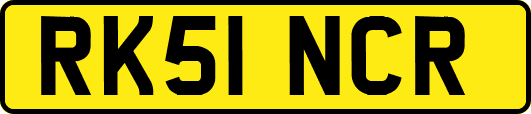 RK51 NCR